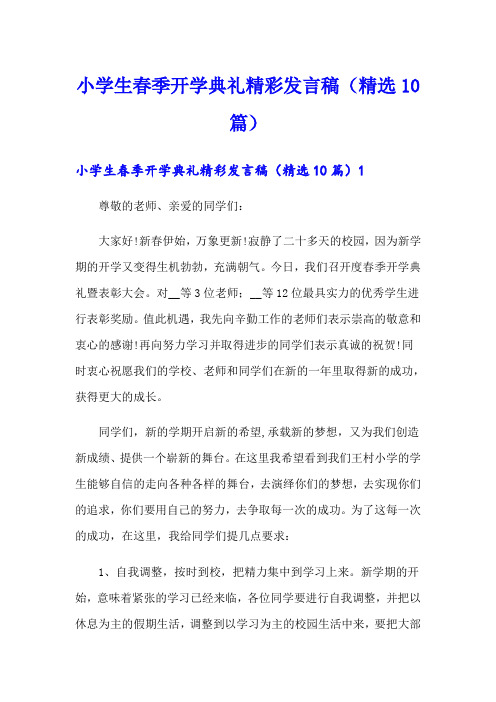 小学生春季开学典礼精彩发言稿（精选10篇）

小学生春季开学典礼精彩发言稿（精选10篇）1

尊敬的老师、亲爱的同学们：

大家好!新春伊始，万象更新!寂静了二十多天的校园，因为新学期的开学又变得生机勃勃，充满朝气。今日，我们召开度春季开学典礼暨表彰大会。对__等3位老师；__等12位最具实力的优秀学生进行表彰奖励。值此机遇，我先向辛勤工作的老师们表示崇高的敬意和衷心的感谢!再向努力学习并取得进步的同学们表示真诚的祝贺!同时衷心祝愿我们的学校、老师和同学们在新的一年里取得新的成功，获得更大的成长。

同学们，新的学期开启新的希望,承载新的梦想，又为我们创造新成绩、提供一个崭新的舞台。在这里我希望看到我们王村小学的学生能够自信的走向各种各样的舞台，去演绎你们的梦想，去实现你们的追求，你们要用自己的努力，去争取每一次的成功。为了这每一次的成功，在这里，我给同学们提几点要求：

1、自我调整，按时到校，把精力集中到学习上来。新学期的开始，意味着紧张的学习已经来临，各位同学要进行自我调整，并把以休息为主的假期生活，调整到以学习为主的校园生活中来，要把大部